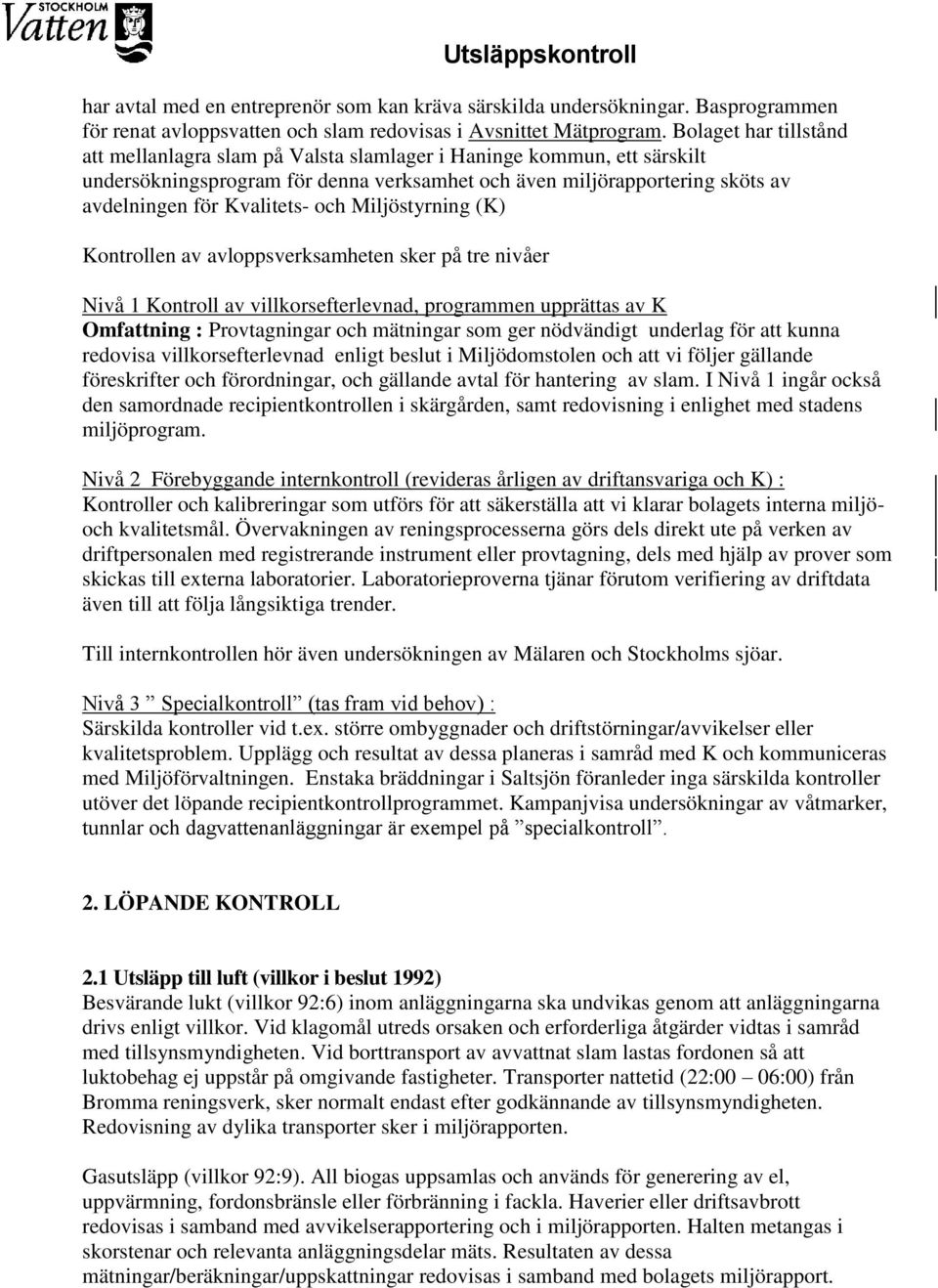 STOCKHOLM Vatten

Utsläppskontroll

har avtal med en entreprenör som kan kräva särskilda undersökningar. Basprogrammen för renat avloppsvatten och slam redovisas i Avsnittet Mätprogram. Bolaget har tillstånd att mellanlagra slam på Valsta slamlager i Haninge kommun, ett särskilt undersökningsprogram för denna verksamhet och även miljörapportering sköts av avdelningen för Kvalitets- och Miljöstyrning (K)

Kontrollen av avloppsverksamheten sker på tre nivåer

Nivå 1 Kontroll av villkorsefterlevnad, programmen upprättas av K
Omfattning : Provtagningar och mätningar som ger nödvändigt underlag för att kunna redovisa villkorsefterlevnad enligt beslut i Miljödomstolen och att vi följer gällande föreskrifter och förordningar, och gällande avtal för hantering av slam. I Nivå 1 ingår också den samordnade recipientkontrollen i skärgården, samt redovisning i enlighet med stadens miljöprogram.

Nivå 2 Förebyggande internkontroll (revideras årligen av driftansvariga och K) :
Kontroller och kalibreringar som utförs för att säkerställa att vi klarar bolagets interna miljö- och kvalitetsmål. Övervakningen av reningsprocesserna görs dels direkt ute på verken av driftpersonalen med registrerande instrument eller provtagning, dels med hjälp av prover som skickas till externa laboratorier. Laboratorieproverna tjänar förutom verifiering av driftdata även till att följa långsiktiga trender.

Till internkontrollen hör även undersökningen av Mälaren och Stockholms sjöar.

Nivå 3 ” Specialkontroll” (tas fram vid behov) :
Särskilda kontroller vid t.ex. större ombyggnader och driftstörningar/avvikelser eller kvalitetsproblem. Upplägg och resultat av dessa planeras i samråd med K och kommuniceras med Miljöförvaltningen. Enstaka bräddningar i Saltsjön föranleder inga särskilda kontroller utöver det löpande recipientkontrollprogrammet. Kampanjvisa undersökningar av våtmarker, tunnlar och dagvattenanläggningar är exempel på ”specialkontroll”.

2. LÖPANDE KONTROLL

2.1 Utsläpp till luft (villkor i beslut 1992)
Besvärande lukt (villkor 92:6) inom anläggningarna ska undvikas genom att anläggningarna drivs enligt villkor. Vid klagomål utreds orsaken och erforderliga åtgärder vidtas i samråd med tillsynsmyndigheten. Vid borttransport av avvattnat slam lastas fordonen så att luktobehag ej uppstår på omgivande fastigheter. Transporter nattetid (22:00 – 06:00) från Bromma reningsverk, sker normalt endast efter godkännande av tillsynsmyndigheten. Redovisning av dylika transporter sker i miljörapporten.

Gasutsläpp (villkor 92:9). All biogas uppsamlas och används för generering av el, uppvärmning, fordonsbränsle eller förbränning i fackla. Haverier eller driftsavbrott redovisas i samband med avvikelserapportering och i miljörapporten. Halten metangas i skorstenar och relevanta anläggningsdelar mäts. Resultaten av dessa mätningar/beräkningar/uppskattningar redovisas i samband med bolagets miljörapport.